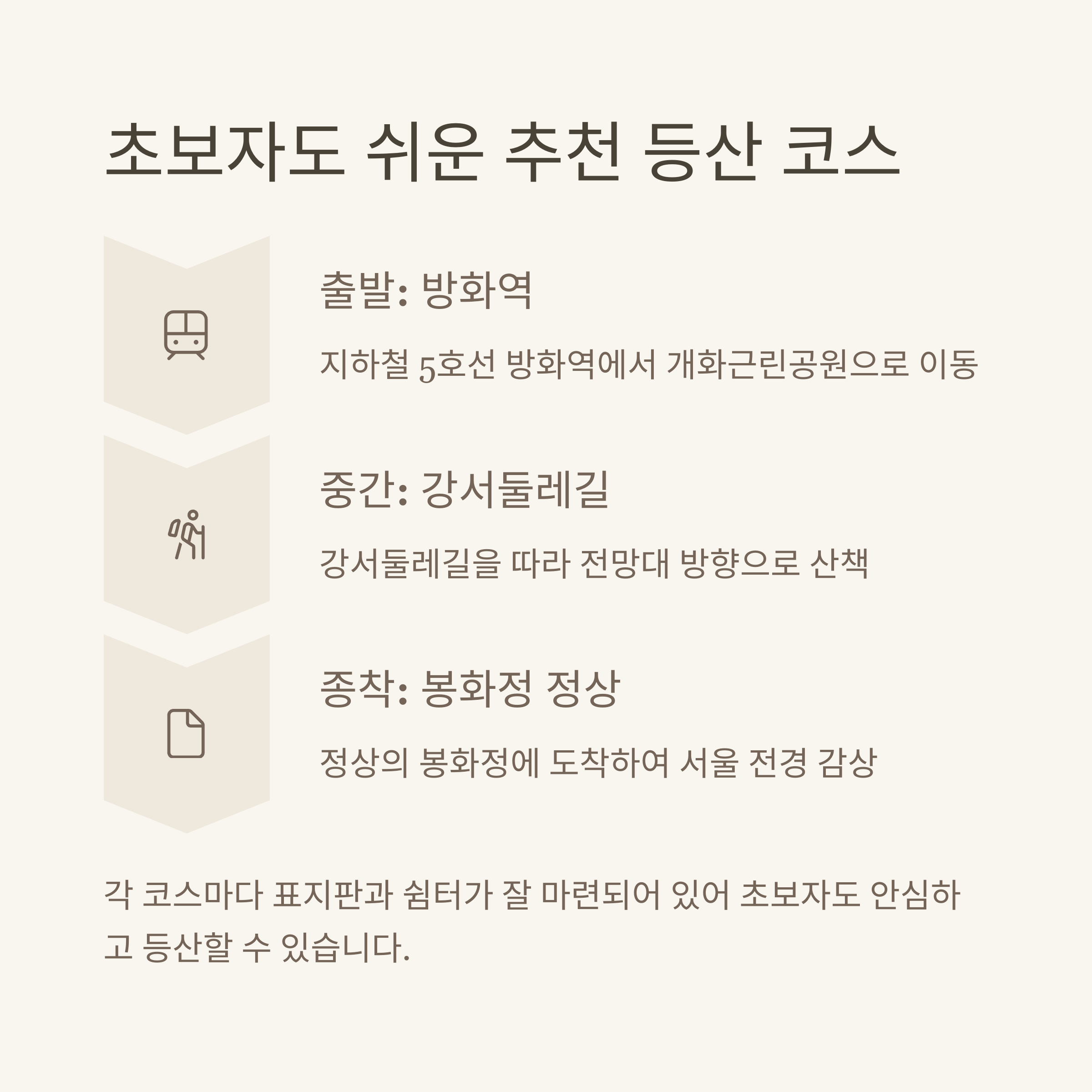 초보자도 쉬운 추천 등산 코스

출발: 방화역

지하철 5호선 방화역에서 개화근린공원으로 이동

중간: 강서둘레길

강서둘레길을 따라 전망대 방향으로 산책

종착: 봉화정 정상

정상의 봉화정에 도착하여 서울 전경 감상

각 코스마다 표지판과 쉼터가 잘 마련되어 있어 초보자도 안심하고 등산할 수 있습니다.